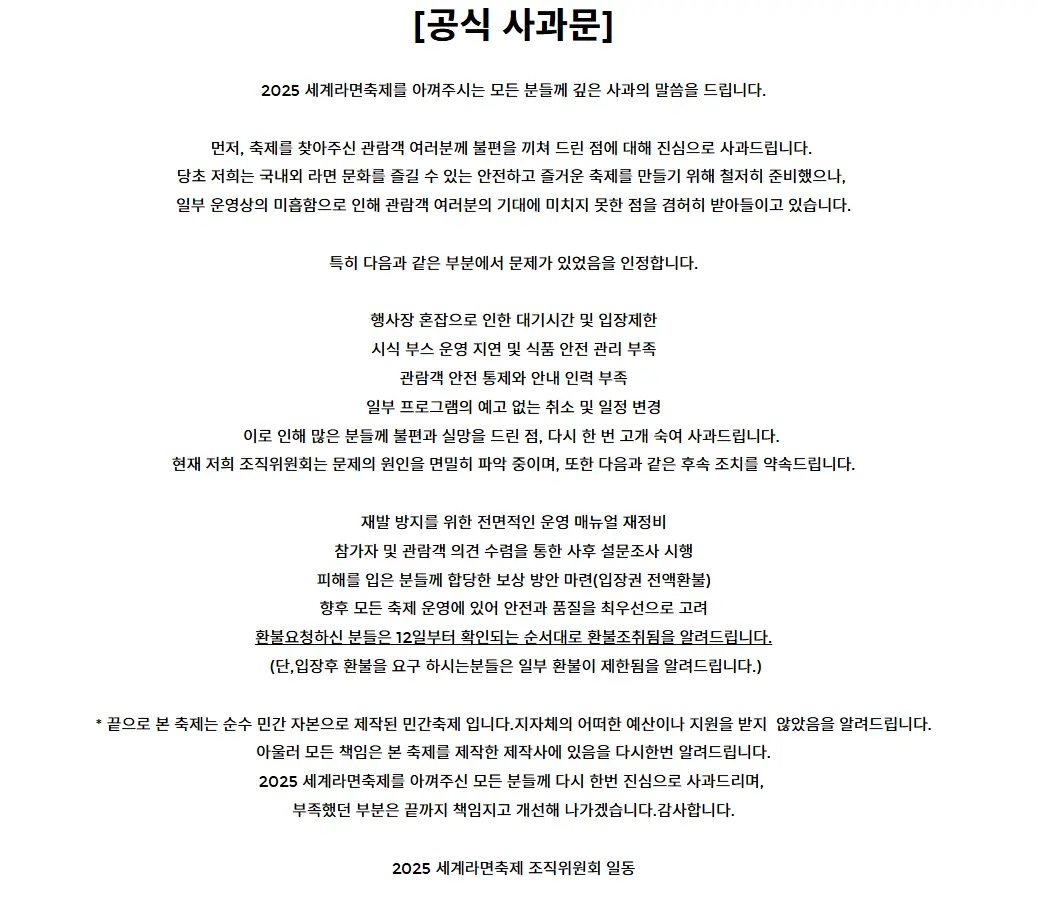 [공식 사과문]

2025 세계라면축제를 아껴주시는 모든 분들께 깊은 사과의 말씀을 드립니다.

먼저, 축제를 찾아주신 관람객 여러분께 불편을 끼쳐 드린 점에 대해 진심으로 사과드립니다.
당초 저희는 국내외 라면 문화를 즐길 수 있는 안전하고 즐거운 축제를 만들기 위해 철저히 준비했으나,
일부 운영상의 미흡함으로 인해 관람객 여러분의 기대에 미치지 못한 점을 겸허히 받아들이고 있습니다.

특히 다음과 같은 부분에서 문제가 있었음을 인정합니다.

행사장 혼잡으로 인한 대기시간 및 입장제한
시식 부스 운영 지연 및 식품 안전 관리 부족
관람객 안전 통제와 안내 인력 부족
일부 프로그램의 예고 없는 취소 및 일정 변경
이로 인해 많은 분들께 불편과 실망을 드린 점, 다시 한 번 고개 숙여 사과드립니다.
현재 저희 조직위원회는 문제의 원인을 면밀히 파악 중이며, 또한 다음과 같은 후속 조치를 약속드립니다.

재발 방지를 위한 전면적인 운영 매뉴얼 재정비
참가자 및 관람객 의견 수렴을 통한 사후 설문조사 시행
피해를 입은 분들께 합당한 보상 방안 마련(입장권 전액환불)
향후 모든 축제 운영에 있어 안전과 품질을 최우선으로 고려
환불요청하신 분들은 12일부터 확인되는 순서대로 환불조취됨을 알려드립니다.
(단,입장후 환불을 요구 하시는분들은 일부 환불이 제한됨을 알려드립니다.)

* 끝으로 본 축제는 순수 민간 자본으로 제작된 민간축제 입니다.지자체의 어떠한 예산이나 지원을 받지 않았음을 알려드립니다.
아울러 모든 책임은 본 축제를 제작한 제작사에 있음을 다시한번 알려드립니다.
2025 세계라면축제를 아껴주신 모든 분들께 다시 한번 진심으로 사과드리며,
부족했던 부분은 끝까지 책임지고 개선해 나가겠습니다.감사합니다.

2025 세계라면축제 조직위원회 일동